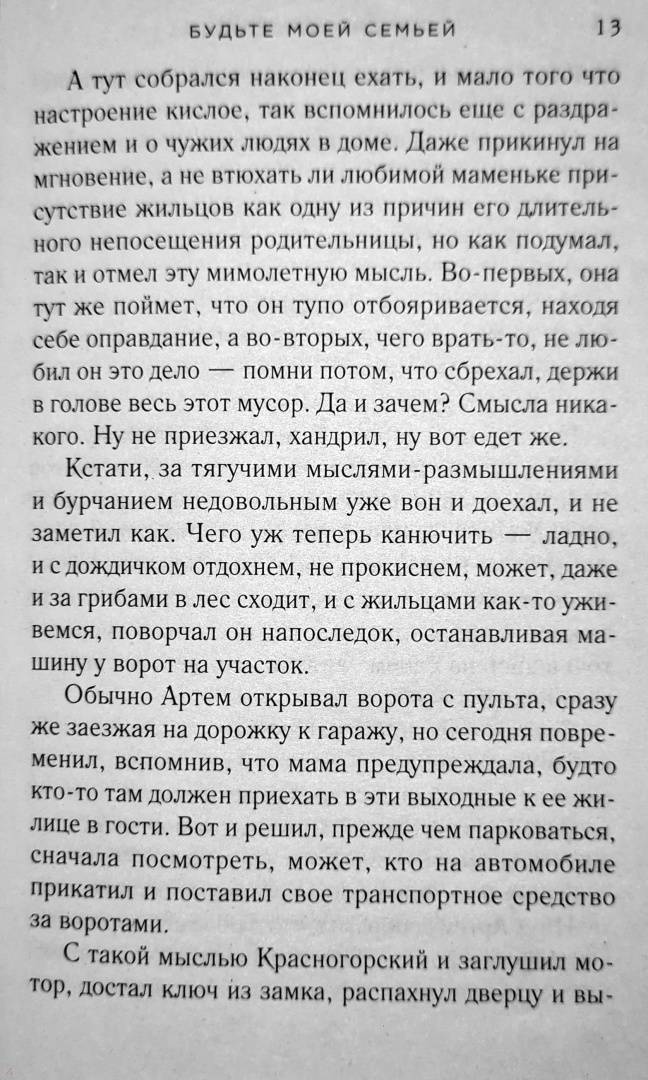 БУДЬТЕ МОЕЙ СЕМЬЕЙ 13

А тут собрался наконец ехать, и мало того что настроение кислое, так вспомнилось еще с раздражением и о чужих людях в доме. Даже прикинул на мгновение, а не втюхать ли любимой маменьке присутствие жильцов как одну из причин его длительного непосещения родительницы, но как подумал, так и отмел эту мимолетную мысль. Во-первых, она тут же поймет, что он тупо отбояривается, находя себе оправдание, а во-вторых, чего врать-то, не любил он это дело — помни потом, что сбрехал, держи в голове весь этот мусор. Да и зачем? Смысла никакого. Ну не приезжал, хандрил, ну вот едет же.

Кстати, за тягучими мыслями-размышлениями и бурчанием недовольным уже вон и доехал, и не заметил как. Чего уж теперь канючить — ладно, и с дождичком отдохнем, не прокиснем, может, даже и за грибами в лес сходит, и с жильцами как-то уживемся, поворчал он напоследок, останавливая машину у ворот на участок.

Обычно Артем открывал ворота с пульта, сразу же заезжая на дорожку к гаражу, но сегодня повременил, вспомнив, что мама предупреждала, будто кто-то там должен приехать в эти выходные к ее жилице в гости. Вот и решил, прежде чем парковаться, сначала посмотреть, может, кто на автомобиле прикатил и поставил свое транспортное средство за воротами.

С такой мыслью Красногорский и заглушил мотор, достал ключ из замка, распахнул дверцу и вы-